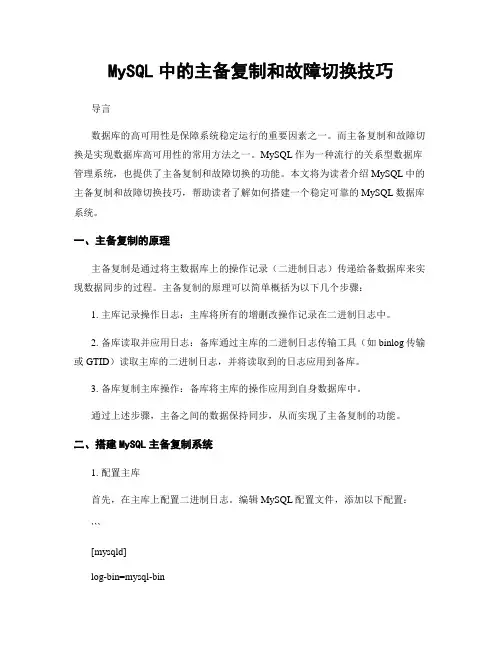 MySQL 中的主备复制和故障切换技巧

导言

数据库的高可用性是保障系统稳定运行的重要因素之一。而主备复制和故障切换是实现数据库高可用性的常用方法之一。MySQL 作为一种流行的关系型数据库管理系统，也提供了主备复制和故障切换的功能。本文将为读者介绍 MySQL 中的主备复制和故障切换技巧，帮助读者了解如何搭建一个稳定可靠的 MySQL 数据库系统。

一、主备复制的原理

主备复制是通过将主数据库上的操作记录（二进制日志）传递给备数据库来实现数据同步的过程。主备复制的原理可以简单概括为以下几个步骤：

1. 主库记录操作日志：主库将所有的增删改操作记录在二进制日志中。

2. 备库读取并应用日志：备库通过主库的二进制日志传输工具（如 binlog 传输或 GTID）读取主库的二进制日志，并将读取到的日志应用到备库。

3. 备库复制主库操作：备库将主库的操作应用到自身数据库中。

通过上述步骤，主备之间的数据保持同步，从而实现了主备复制的功能。

二、搭建 MySQL 主备复制系统

1. 配置主库

首先，在主库上配置二进制日志。编辑 MySQL 配置文件，添加以下配置：

```

[mysqld]

log-bin=mysql-bin